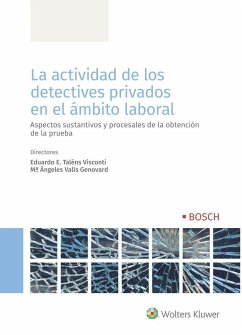 La actividad de los detectives privados en el ámbito laboral

Aspectos sustantivos y procesales de la obtención de la prueba

Directores

Eduardo E. Taléns Visconti
Mª Ángeles Valls Genovard

BOSCH

Wolters Kluwer